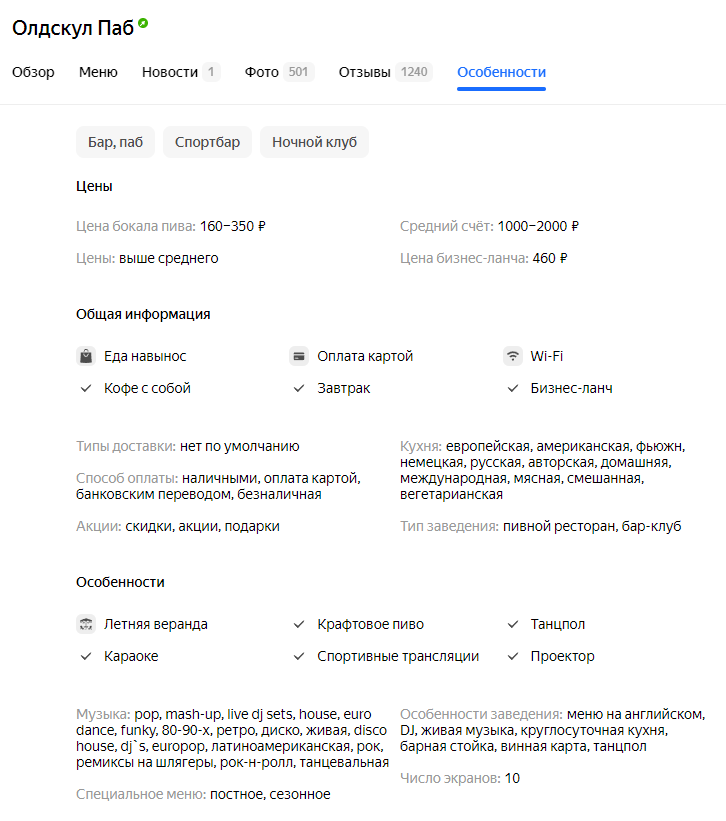 Олдскул Паб

Обзор Меню Новости 1 Фото 501 Отзывы 1240 Особенности

Бар, паб Спортбар Ночной клуб

Цены

Цена бокала пива: 160–350 ₽

Цены: выше среднего

Средний счёт: 1000–2000 ₽

Цена бизнес-ланча: 460 ₽

Общая информация

Еда навынос
Кофе с собой
Оплата картой
Завтрак
Wi-Fi
Бизнес-ланч

Типы доставки: нет по умолчанию

Способ оплаты: наличными, оплата картой, банковским переводом, безналичная

Акции: скидки, акции, подарки

Кухня: европейская, американская, фьюжн, немецкая, русская, авторская, домашняя, международная, мясная, смешанная, вегетарианская

Тип заведения: пивной ресторан, бар-клуб

Особенности

Летняя веранда
Караоке
Крафтовое пиво
Спортивные трансляции
Танцпол
Проектор

Музыка: pop, mash-up, live dj sets, house, euro dance, funky, 80-90-х, ретро, диско, живая, disco house, dj`s, europop, латиноамериканская, рок, ремиксы на шлягеры, рок-н-ролл, танцевальная

Специальное меню: постное, сезонное

Особенности заведения: меню на английском, DJ, живая музыка, круглосуточная кухня, барная стойка, винная карта, танцпол

Число экранов: 10